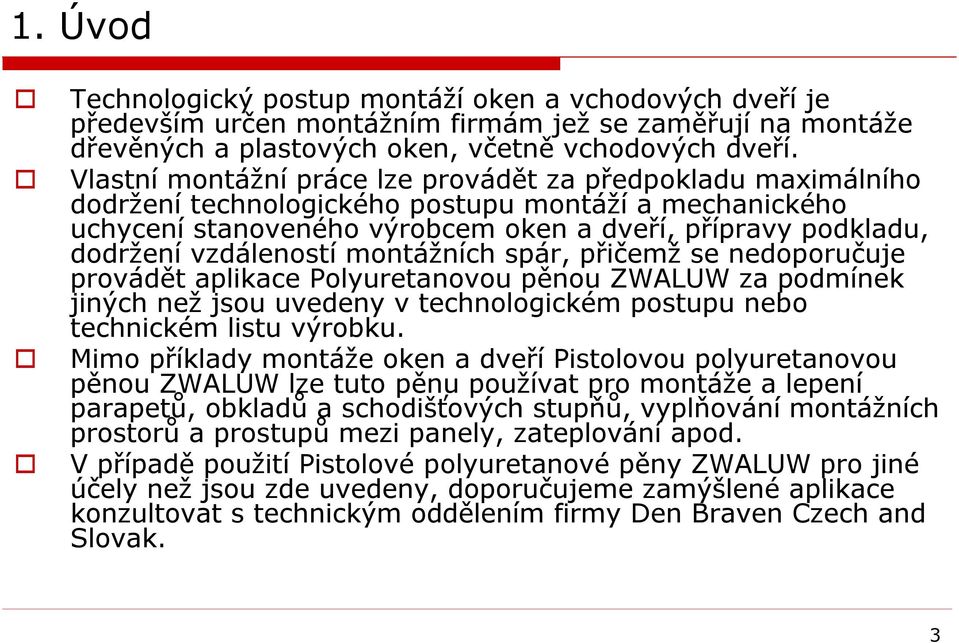 1. Úvod

Technologický postup montáží oken a vchodových dveří je především určen montážním firmám jež se zaměřují na montáže dřevěných a plastových oken, včetně vchodových dveří.

Vlastní montážní práce lze provádět za předpokladu maximálního dodržení technologického postupu montáží a mechanického uchycení stanoveného výrobcem oken a dveří, přípravy podkladu, dodržení vzdáleností montážních spár, přičemž se nedoporučuje provádět aplikace Polyuretanovou pěnou ZWALUW za podmínek jiných než jsou uvedeny v technologickém postupu nebo technickém listu výrobku.

Mimo příklady montáže oken a dveří Pistolovou polyuretanovou pěnou ZWALUW lze tuto pěnu používat pro montáže a lepení parapetů, obkladů a schodišťových stupňů, vyplňování montážních prostorů a prostupů mezi panely, zateplování apod.

V případě použití Pistolové polyuretanové pěny ZWALUW pro jiné účely než jsou zde uvedeny, doporučujeme zamýšlené aplikace konzultovat s technickým oddělením firmy Den Braven Czech and Slovak.

3